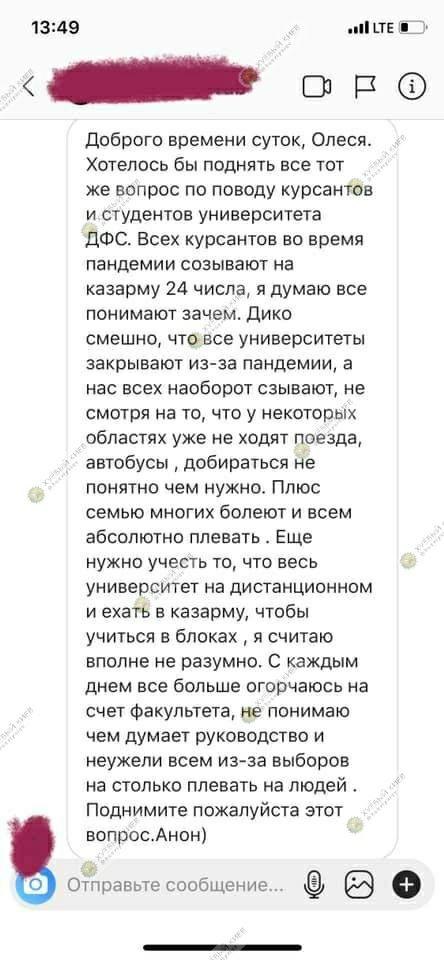 13:49
LTE

Доброго времени суток, Олеся. Хотелось бы поднять все тот же вопрос по поводу курсантов и студентов университета ДФС. Всех курсантов во время пандемии созывают на казарму 24 числа, я думаю все понимают зачем. Дико смешно, что все университеты закрывают из-за пандемии, а нас всех наоборот сзывают, не смотря на то, что у некоторых областях уже не ходят поезда, автобусы , добираться не понятно чем нужно. Плюс семью многих болеют и всем абсолютно плевать . Еще нужно учесть то, что весь университет на дистанционном и ехать в казарму, чтобы учиться в блоках , я считаю вполне не разумно. С каждым днем все больше огорчаюсь на счет факультета, не понимаю чем думает руководство и неужели всем из-за выборов на столько плевать на людей . Поднимите пожалуйста этот вопрос.Анон)

Отправьте сообщение...